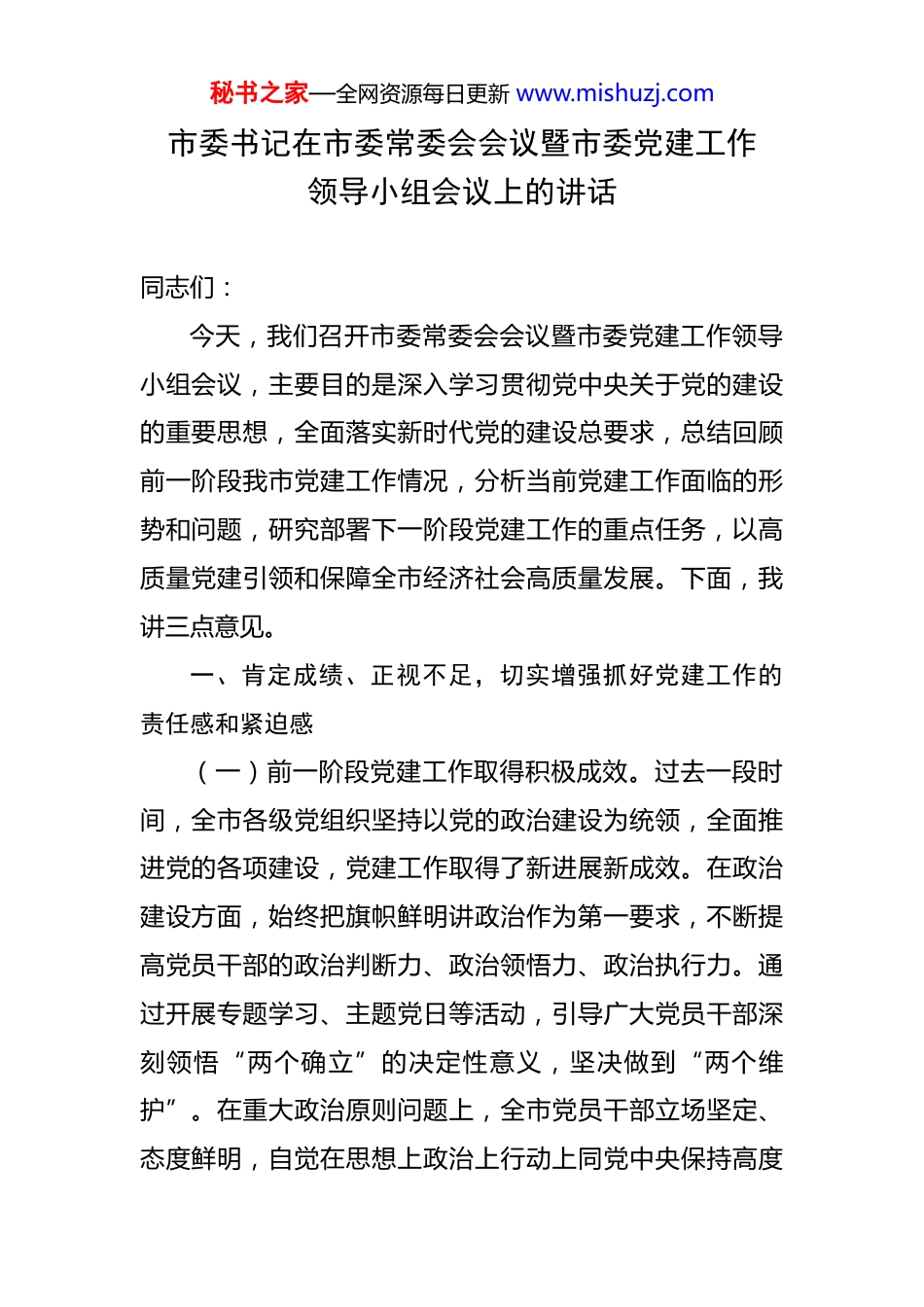 秘书之家—全网资源每日更新 www.mishuzj.com

市委书记在市委常委会会议暨市委党建工作领导小组会议上的讲话

同志们：

今天，我们召开市委常委会会议暨市委党建工作领导小组会议，主要目的是深入学习贯彻党中央关于党的建设的重要思想，全面落实新时代党的建设总要求，总结回顾前一阶段我市党建工作情况，分析当前党建工作面临的形势和问题，研究部署下一阶段党建工作的重点任务，以高质量党建引领和保障全市经济社会高质量发展。下面，我讲三点意见。

一、肯定成绩、正视不足，切实增强抓好党建工作的责任感和紧迫感

（一）前一阶段党建工作取得积极成效。过去一段时间，全市各级党组织坚持以党的政治建设为统领，全面推进党的各项建设，党建工作取得了新进展新成效。在政治建设方面，始终把旗帜鲜明讲政治作为第一要求，不断提高党员干部的政治判断力、政治领悟力、政治执行力。通过开展专题学习、主题党日等活动，引导广大党员干部深刻领悟“两个确立”的决定性意义，坚决做到“两个维护”。在重大政治原则问题上，全市党员干部立场坚定、态度鲜明，自觉在思想上政治上行动上同党中央保持高度